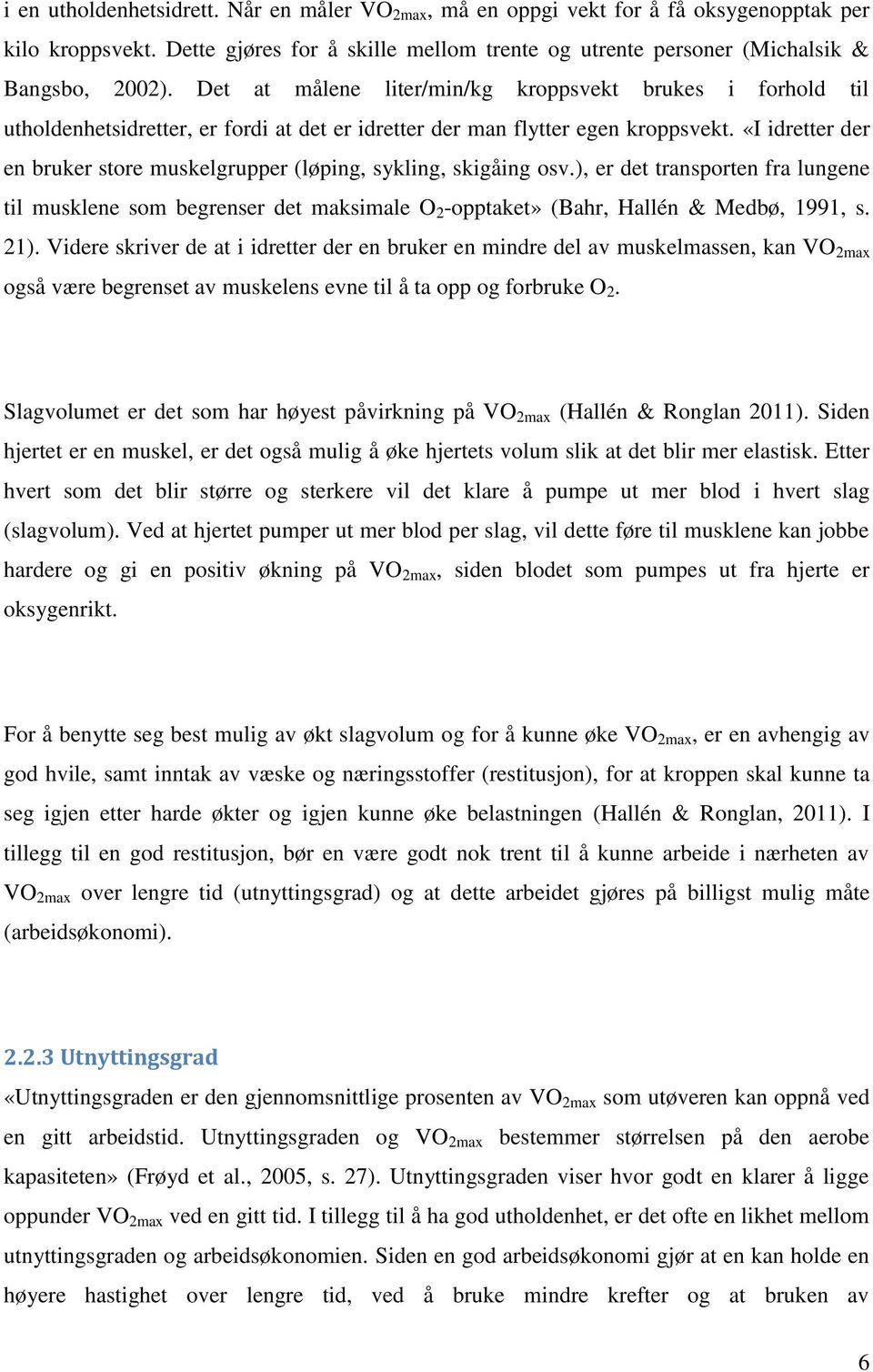 i en utholdenhetsidrett. Når en måler $VO_{2max}$, må en oppgi vekt for å få oksygenopptak per kilo kroppsvekt. Dette gjøres for å skille mellom trente og utrente personer (Michalsik & Bangsbo, 2002). Det at målene liter/min/kg kroppsvekt brukes i forhold til utholdenhetsidretter, er fordi at det er idretter der man flytter egen kroppsvekt. «I idretter der en bruker store muskelgrupper (løping, sykling, skigåing osv.), er det transporten fra lungene til musklene som begrenser det maksimale $O_2$-opptaket» (Bahr, Hallén & Medbø, 1991, s. 21). Videre skriver de at i idretter der en bruker en mindre del av muskelmassen, kan $VO_{2max}$ også være begrenset av muskelens evne til å ta opp og forbruke $O_2$.

Slagvolumet er det som har høyest påvirkning på $VO_{2max}$ (Hallén & Ronglan 2011). Siden hjertet er en muskel, er det også mulig å øke hjertets volum slik at det blir mer elastisk. Etter hvert som det blir større og sterkere vil det klare å pumpe ut mer blod i hvert slag (slagvolum). Ved at hjertet pumper ut mer blod per slag, vil dette føre til musklene kan jobbe hardere og gi en positiv økning på $VO_{2max}$, siden blodet som pumpes ut fra hjerte er oksygenrikt.

For å benytte seg best mulig av økt slagvolum og for å kunne øke $VO_{2max}$, er en avhengig av god hvile, samt inntak av væske og næringsstoffer (restitusjon), for at kroppen skal kunne ta seg igjen etter harde økter og igjen kunne øke belastningen (Hallén & Ronglan, 2011). I tillegg til en god restitusjon, bør en være godt nok trent til å kunne arbeide i nærheten av $VO_{2max}$ over lengre tid (utnyttingsgrad) og at dette arbeidet gjøres på billigst mulig måte (arbeidsøkonomi).

2.2.3 Utnyttingsgrad

«Utnyttingsgraden er den gjennomsnittlige prosenten av $VO_{2max}$ som utøveren kan oppnå ved en gitt arbeidstid. Utnyttingsgraden og $VO_{2max}$ bestemmer størrelsen på den aerobe kapasiteten» (Frøyd et al., 2005, s. 27). Utnyttingsgraden viser hvor godt en klarer å ligge oppunder $VO_{2max}$ ved en gitt tid. I tillegg til å ha god utholdenhet, er det ofte en likhet mellom utnyttingsgraden og arbeidsøkonomien. Siden en god arbeidsøkonomi gjør at en kan holde en høyere hastighet over lengre tid, ved å bruke mindre krefter og at bruken av

6